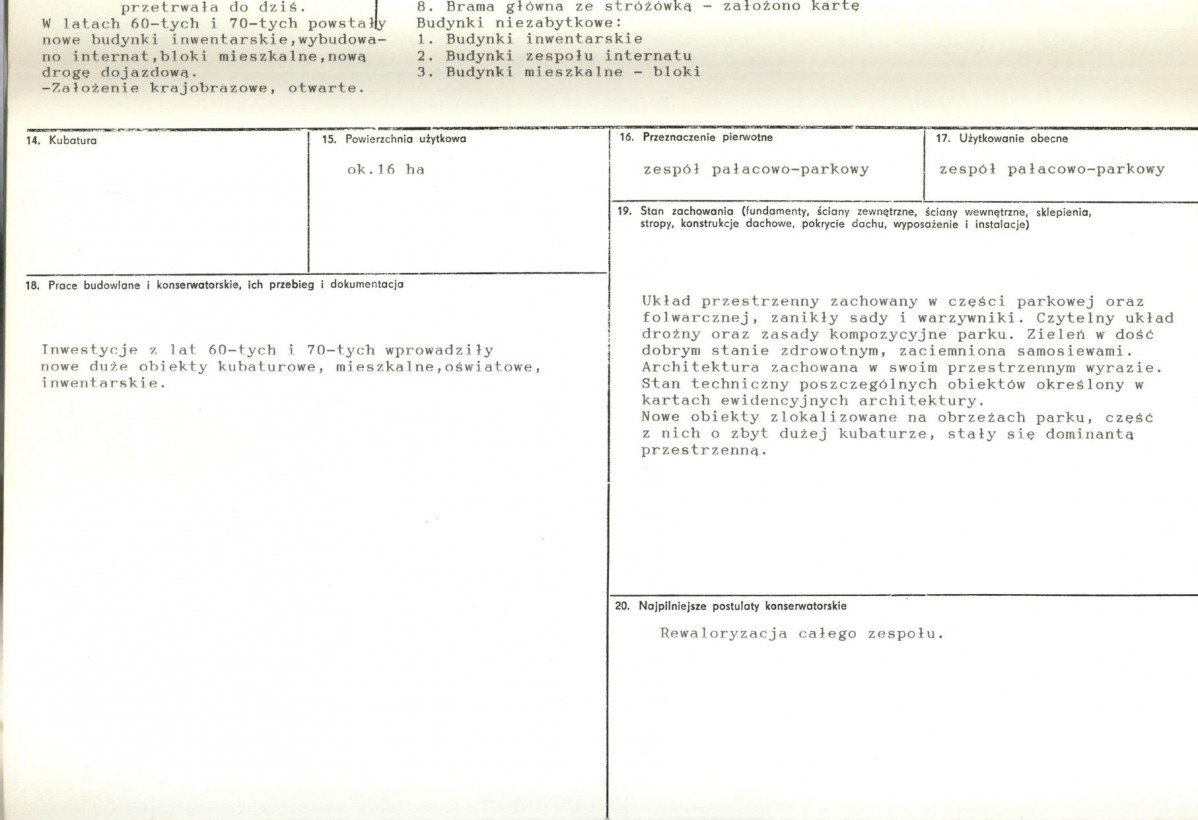 przetrwała do dziś.
W latach 60-tych i 70-tych powstały nowe budynki inwentarskie,wybudowano internat,bloki mieszkalne,nową drogę dojazdową.
-Założenie krajobrazowe, otwarte.

8. Brama główna ze stróżówką - założono kartę
Budynki niezabytkowe:
1. Budynki inwentarskie
2. Budynki zespołu internatu
3. Budynki mieszkalne - bloki

14. Kubatura

15. Powierzchnia użytkowa
ok.16 ha

16. Przeznaczenie pierwotne
zespół pałacowo-parkowy

17. Użytkowanie obecne
zespół pałacowo-parkowy

18. Prace budowlane i konserwatorskie, ich przebieg i dokumentacja

Inwestycje z lat 60-tych i 70-tych wprowadziły nowe duże obiekty kubaturowe, mieszkalne,oświatowe, inwentarskie.

19. Stan zachowania (fundamenty, ściany zewnętrzne, ściany wewnętrzne, sklepienia, stropy, konstrukcje dachowe, pokrycie dachu, wyposażenie i instalacje)

Układ przestrzenny zachowany w części parkowej oraz folwarcznej, zanikły sady i warzywniki. Czytelny układ drożny oraz zasady kompozycyjne parku. Zieleń w dość dobrym stanie zdrowotnym, zaciemniona samosiewami. Architektura zachowana w swoim przestrzennym wyrazie. Stan techniczny poszczególnych obiektów określony w kartach ewidencyjnych architektury.
Nowe obiekty zlokalizowane na obrzeżach parku, część z nich o zbyt dużej kubaturze, stały się dominantą przestrzenną.

20. Najpilniejsze postulaty konserwatorskie

Rewaloryzacja całego zespołu.